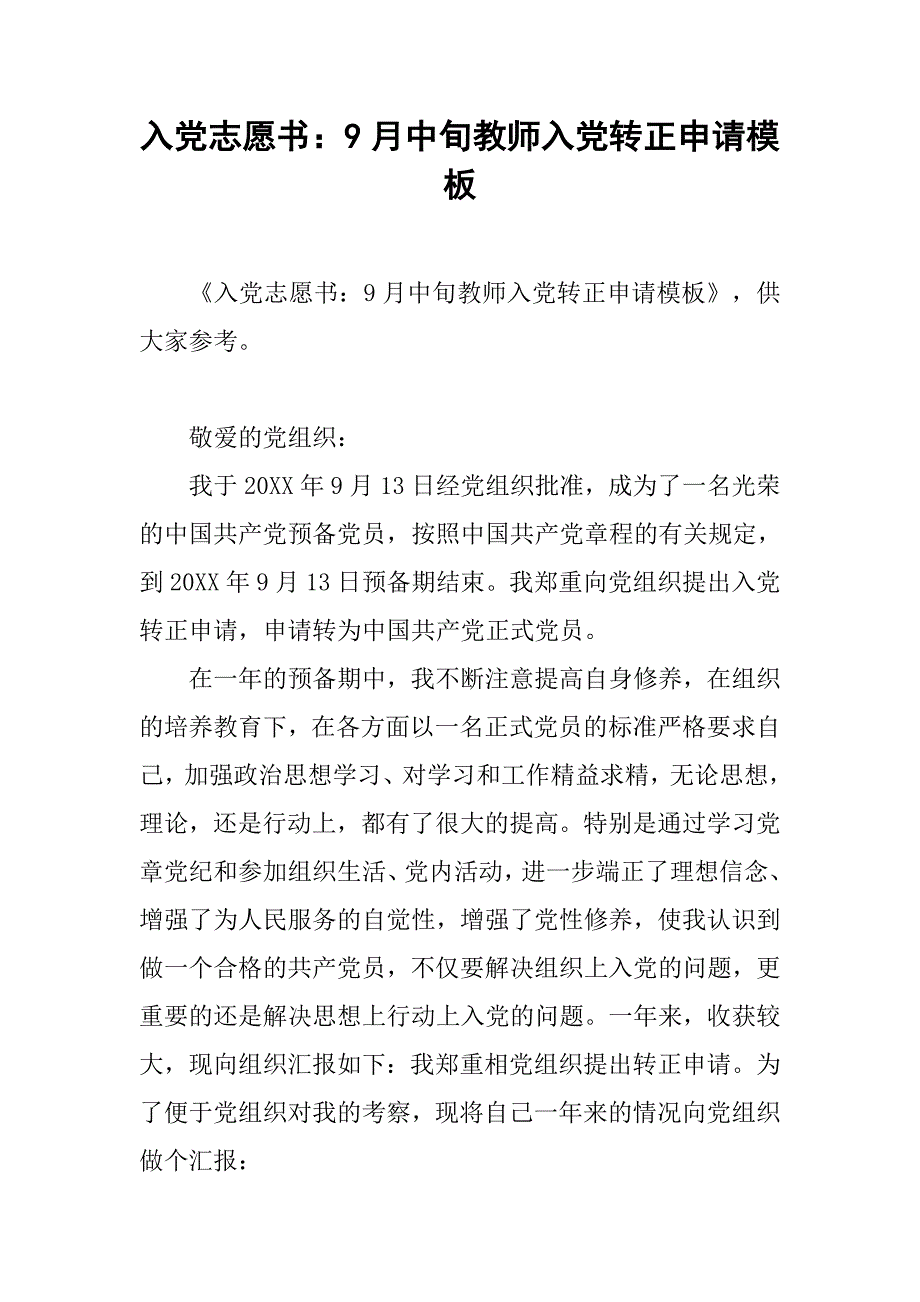 入党志愿书：9月中旬教师入党转正申请模板

《入党志愿书：9月中旬教师入党转正申请模板》，供大家参考。

敬爱的党组织：

我于20XX年9月13日经党组织批准，成为了一名光荣的中国共产党预备党员，按照中国共产党章程的有关规定，到20XX年9月13日预备期结束。我郑重向党组织提出入党转正申请，申请转为中国共产党正式党员。

在一年的预备期中，我不断注意提高自身修养，在组织的培养教育下，在各方面以一名正式党员的标准严格要求自己，加强政治思想学习、对学习和工作精益求精，无论思想，理论，还是行动上，都有了很大的提高。特别是通过学习党章党纪和参加组织生活、党内活动，进一步端正了理想信念、增强了为人民服务的自觉性，增强了党性修养，使我认识到做一个合格的共产党员，不仅要解决组织上入党的问题，更重要的还是解决思想上行动上入党的问题。一年来，收获较大，现向组织汇报如下：我郑重相党组织提出转正申请。为了便于党组织对我的考察，现将自己一年来的情况向党组织做个汇报：